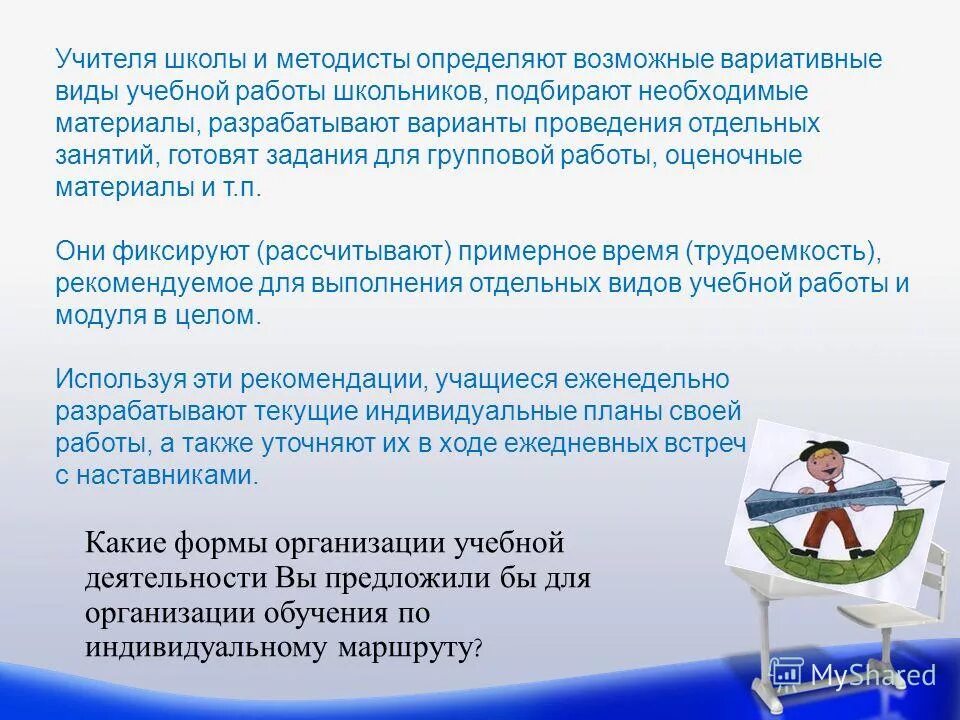 Учителя школы и методисты определяют возможные вариативные виды учебной работы школьников, подбирают необходимые материалы, разрабатывают варианты проведения отдельных занятий, готовят задания для групповой работы, оценочные материалы и т.п.

Они фиксируют (рассчитывают) примерное время (трудоемкость), рекомендуемое для выполнения отдельных видов учебной работы и модуля в целом.

Используя эти рекомендации, учащиеся еженедельно разрабатывают текущие индивидуальные планы своей работы, а также уточняют их в ходе ежедневных встреч с наставниками.

Какие формы организации учебной деятельности Вы предложили бы для организации обучения по индивидуальному маршруту?

MyShared